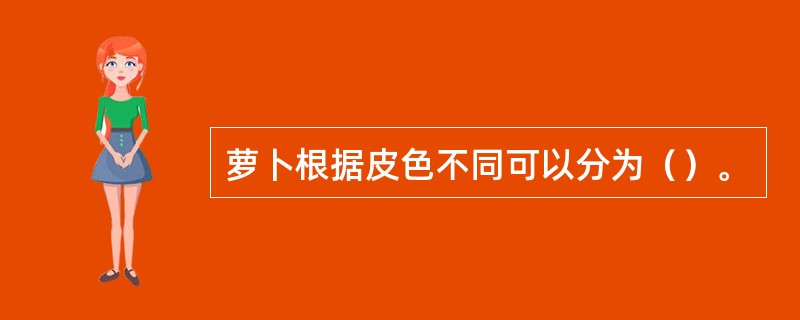 萝卜根据皮色不同可以分为（）。